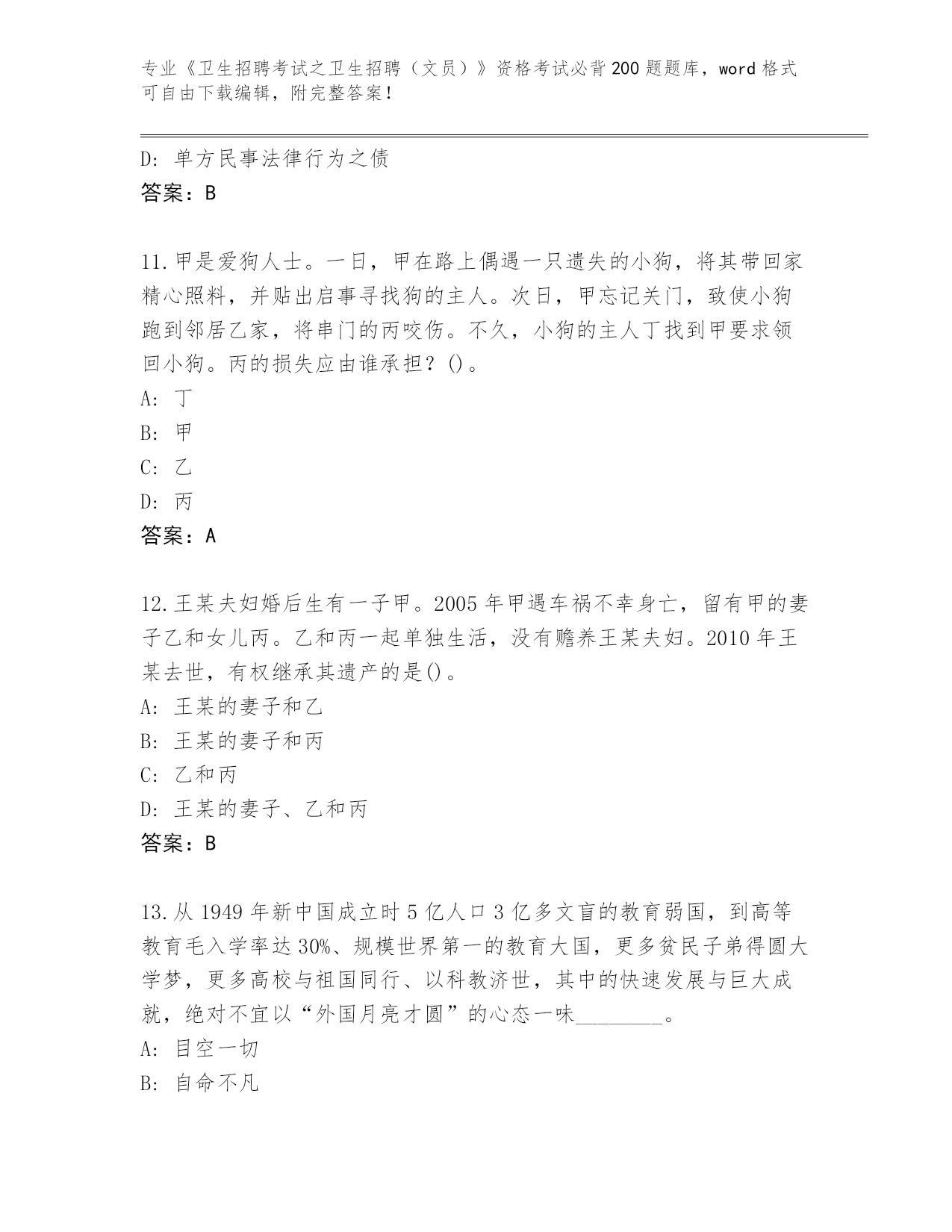 专业《卫生招聘考试之卫生招聘（文员）》资格考试必背200题题库，word格式可自由下载编辑，附完整答案！

D: 单方民事法律行为之债
答案：B

11.甲是爱狗人士。一日，甲在路上偶遇一只遗失的小狗，将其带回家精心照料，并贴出启事寻找狗的主人。次日，甲忘记关门，致使小狗跑到邻居乙家，将串门的丙咬伤。不久，小狗的主人丁找到甲要求领回小狗。丙的损失应由谁承担？()。
A: 丁
B: 甲
C: 乙
D: 丙
答案：A

12.王某夫妇婚后生有一子甲。2005年甲遇车祸不幸身亡，留有甲的妻子乙和女儿丙。乙和丙一起单独生活，没有赡养王某夫妇。2010年王某去世，有权继承其遗产的是()。
A: 王某的妻子和乙
B: 王某的妻子和丙
C: 乙和丙
D: 王某的妻子、乙和丙
答案：B

13.从1949年新中国成立时5亿人口3亿多文盲的教育弱国，到高等教育毛入学率达30%、规模世界第一的教育大国，更多贫民子弟得圆大学梦，更多高校与祖国同行、以科教济世，其中的快速发展与巨大成就，绝对不宜以“外国月亮才圆”的心态一味________。
A: 目空一切
B: 自命不凡